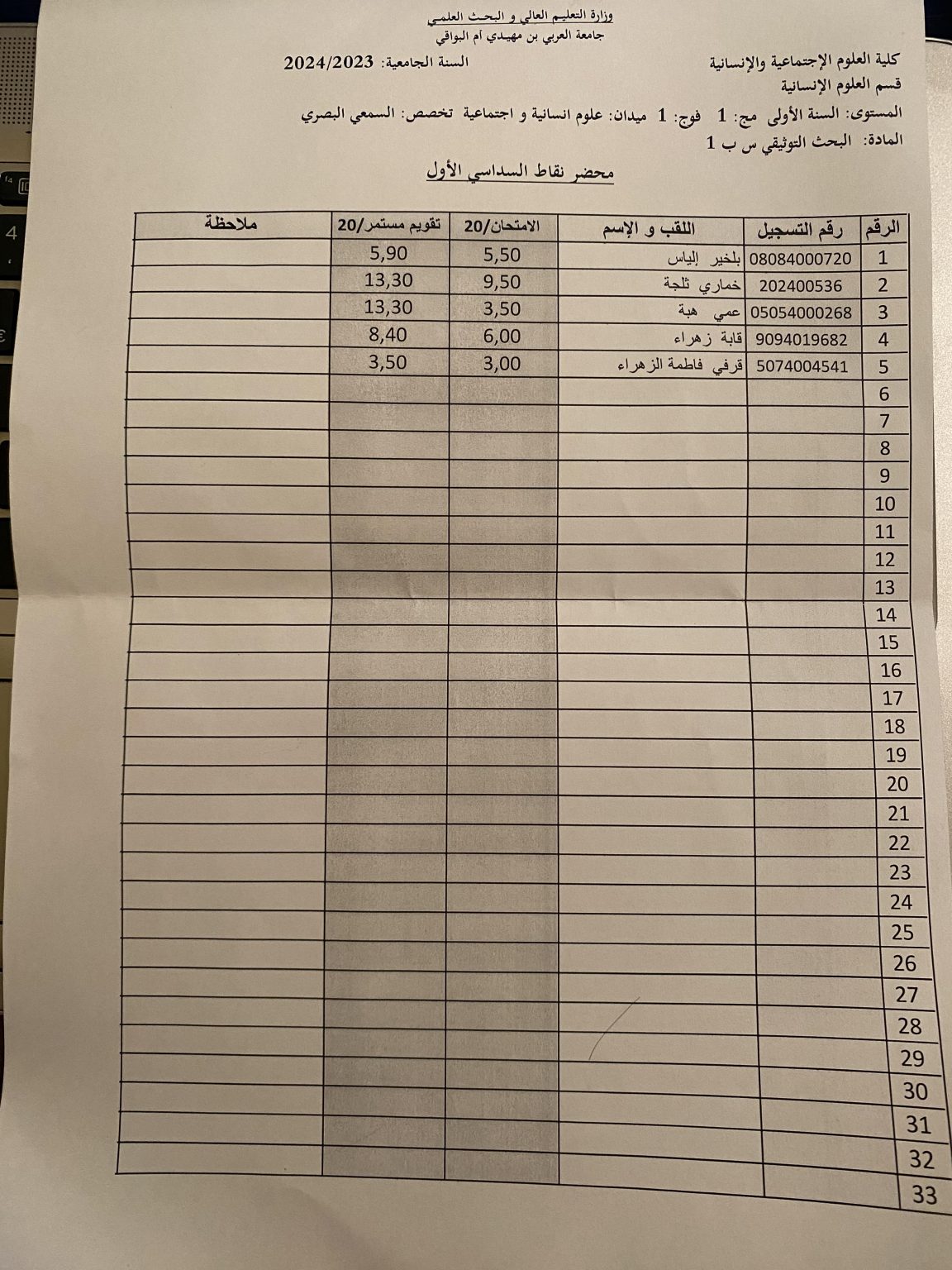 وزارة التعليم العالي و البحث العلمي
جامعة العربي بن مهيدي أم البواقي

كلية العلوم الإجتماعية والإنسانية
السنة الجامعية: 2024/2023
قسم العلوم الإنسانية
المستوى: السنة الأولى مج: 1 فوج: 1 ميدان: علوم انسانية و اجتماعية تخصص: السمعي البصري
المادة: البحث التوثيقي س ب 1

محضر نقاط السداسي الأول

| الرقم | رقم التسجيل | اللقب و الإسم | الامتحان/20 | تقويم مستمر/20 | ملاحظة |
|---|---|---|---|---|---|
| 1 | 08084000720 | بلخير إلياس | 5,50 | 5,90 | |
| 2 | 202400536 | خماري ثلجة | 9,50 | 13,30 | |
| 3 | 05054000268 | عمي هبة | 3,50 | 13,30 | |
| 4 | 9094019682 | قابة زهراء | 6,00 | 8,40 | |
| 5 | 5074004541 | قرفي فاطمة الزهراء | 3,00 | 3,50 | |
| 6 | | | | | |
| 7 | | | | | |
| 8 | | | | | |
| 9 | | | | | |
| 10 | | | | | |
| 11 | | | | | |
| 12 | | | | | |
| 13 | | | | | |
| 14 | | | | | |
| 15 | | | | | |
| 16 | | | | | |
| 17 | | | | | |
| 18 | | | | | |
| 19 | | | | | |
| 20 | | | | | |
| 21 | | | | | |
| 22 | | | | | |
| 23 | | | | | |
| 24 | | | | | |
| 25 | | | | | |
| 26 | | | | | |
| 27 | | | | | |
| 28 | | | | | |
| 29 | | | | | |
| 30 | | | | | |
| 31 | | | | | |
| 32 | | | | | |
| 33 | | | | | |